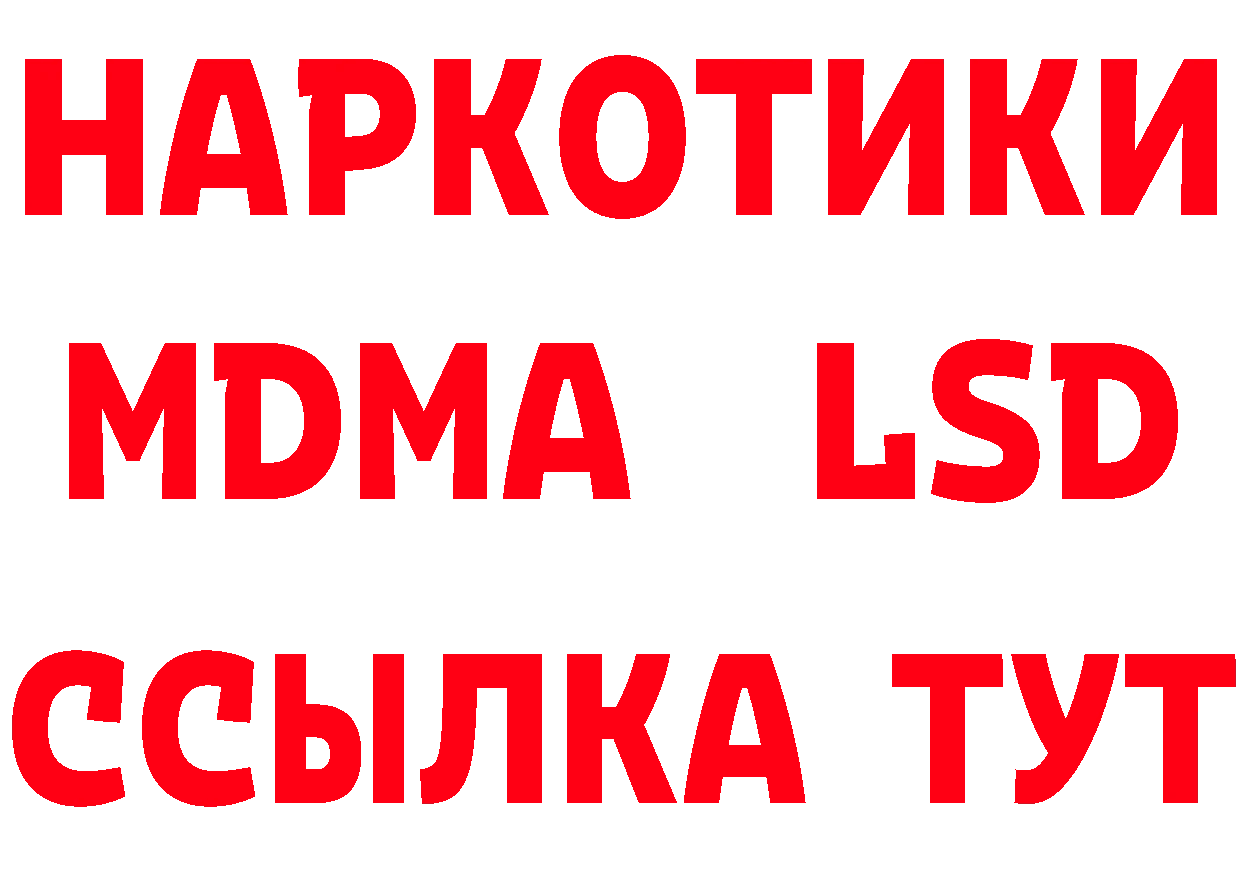 НАРКОТИКИ
MDMA LSD
ССЫЛКА ТУТ